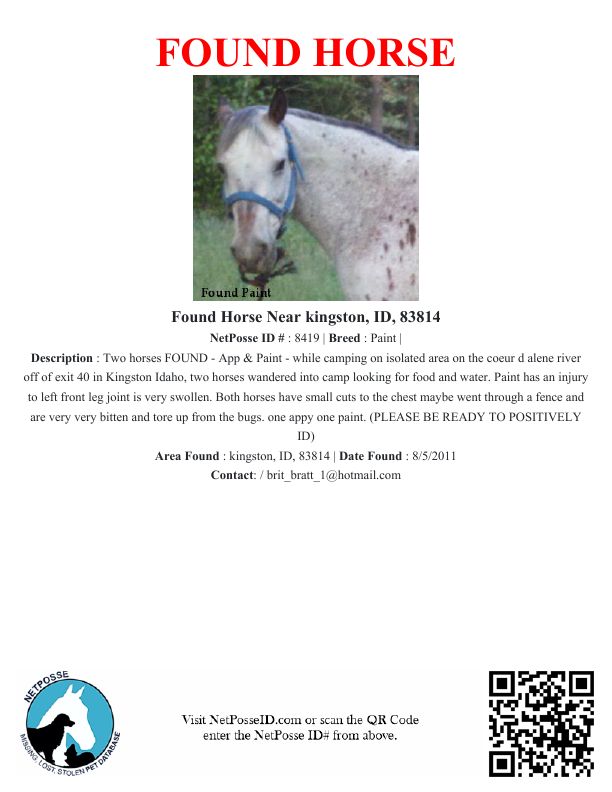 FOUND HORSE

Found Paint

Found Horse Near kingston, ID, 83814

NetPosse ID # : 8419 | Breed : Paint |

Description : Two horses FOUND - App & Paint - while camping on isolated area on the coeur d alene river off of exit 40 in Kingston Idaho, two horses wandered into camp looking for food and water. Paint has an injury to left front leg joint is very swollen. Both horses have small cuts to the chest maybe went through a fence and are very very bitten and tore up from the bugs. one appy one paint. (PLEASE BE READY TO POSITIVELY ID)

Area Found : kingston, ID, 83814 | Date Found : 8/5/2011

Contact: / brit_bratt_1@hotmail.com

NETPOSSE
MISSING, LOST, STOLEN PET DATABASE

Visit NetPosseID.com or scan the QR Code enter the NetPosse ID# from above.